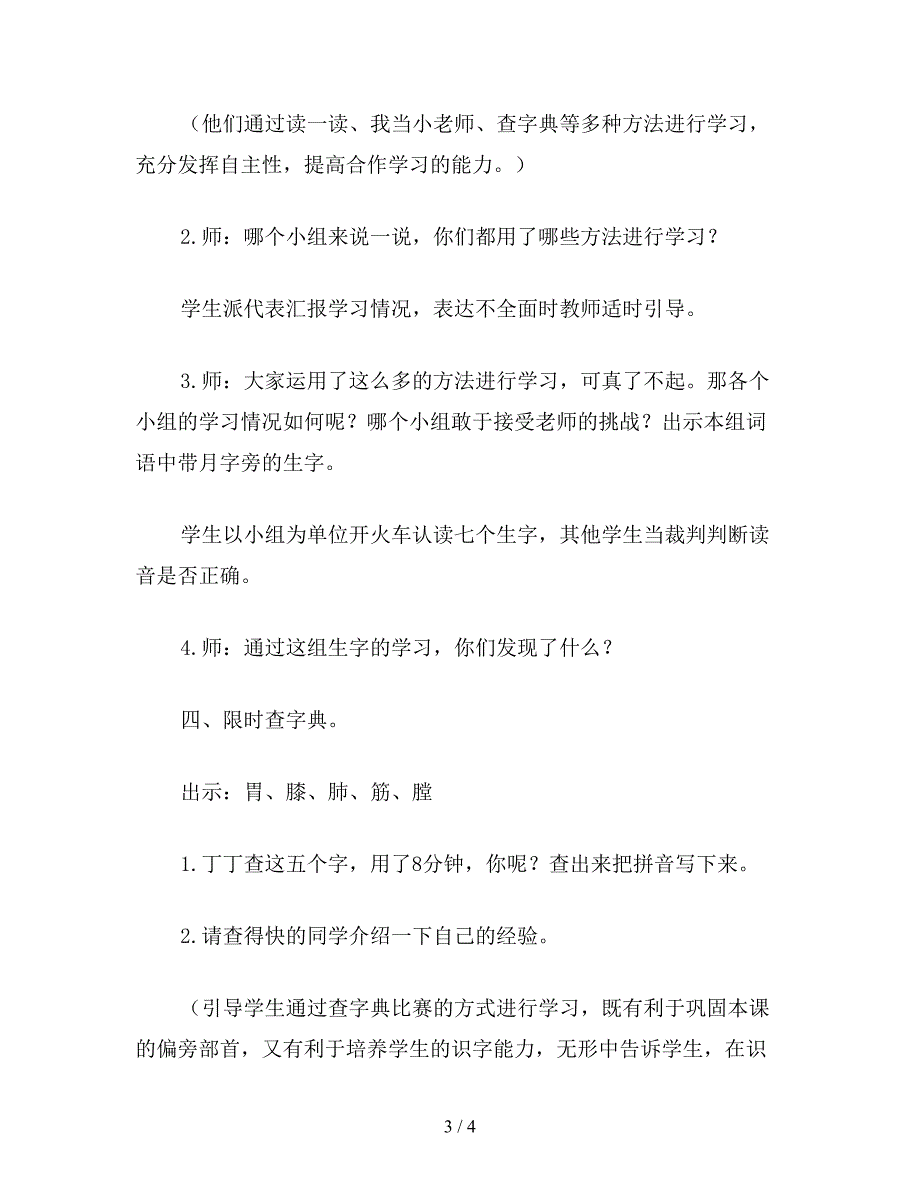 （他们通过读一读、我当小老师、查字典等多种方法进行学习，充分发挥自主性，提高合作学习的能力。）

2.师：哪个小组来说一说，你们都用了哪些方法进行学习？

学生派代表汇报学习情况，表达不全面时教师适时引导。

3.师：大家运用了这么多的方法进行学习，可真了不起。那各个小组的学习情况如何呢？哪个小组敢于接受老师的挑战？出示本组词语中带月字旁的生字。

学生以小组为单位开火车认读七个生字，其他学生当裁判判断读音是否正确。

4.师：通过这组生字的学习，你们发现了什么？

四、限时查字典。

出示：胃、膝、肺、筋、膛

1.丁丁查这五个字，用了8分钟，你呢？查出来把拼音写下来。

2.请查得快的同学介绍一下自己的经验。

（引导学生通过查字典比赛的方式进行学习，既有利于巩固本课的偏旁部首，又有利于培养学生的识字能力，无形中告诉学生，在识

3 / 4